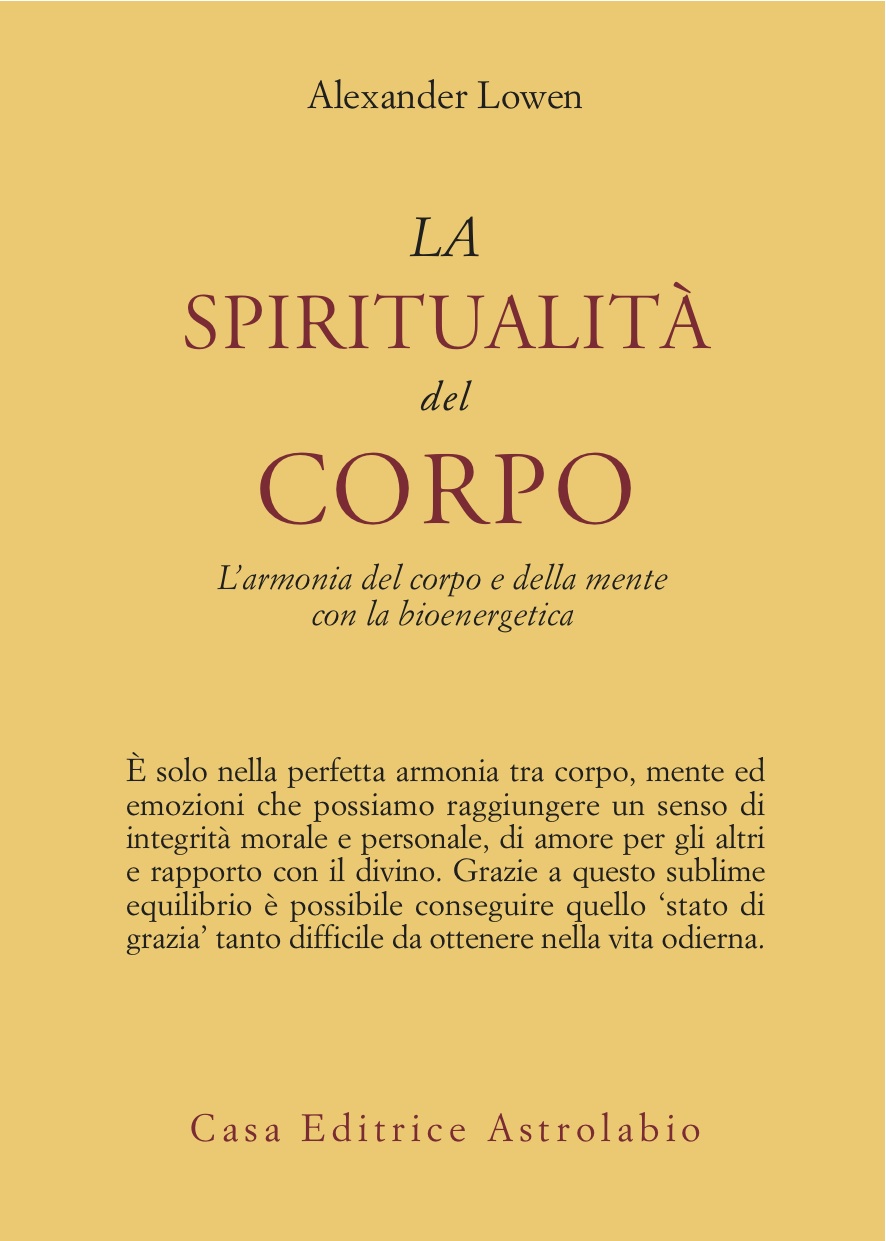 Alexander Lowen

LA
SPIRITUALITÀ
del
CORPO

L'armonia del corpo e della mente
con la bioenergetica

È solo nella perfetta armonia tra corpo, mente ed emozioni che possiamo raggiungere un senso di integrità morale e personale, di amore per gli altri e rapporto con il divino. Grazie a questo sublime equilibrio è possibile conseguire quello 'stato di grazia' tanto difficile da ottenere nella vita odierna.

Casa Editrice Astrolabio